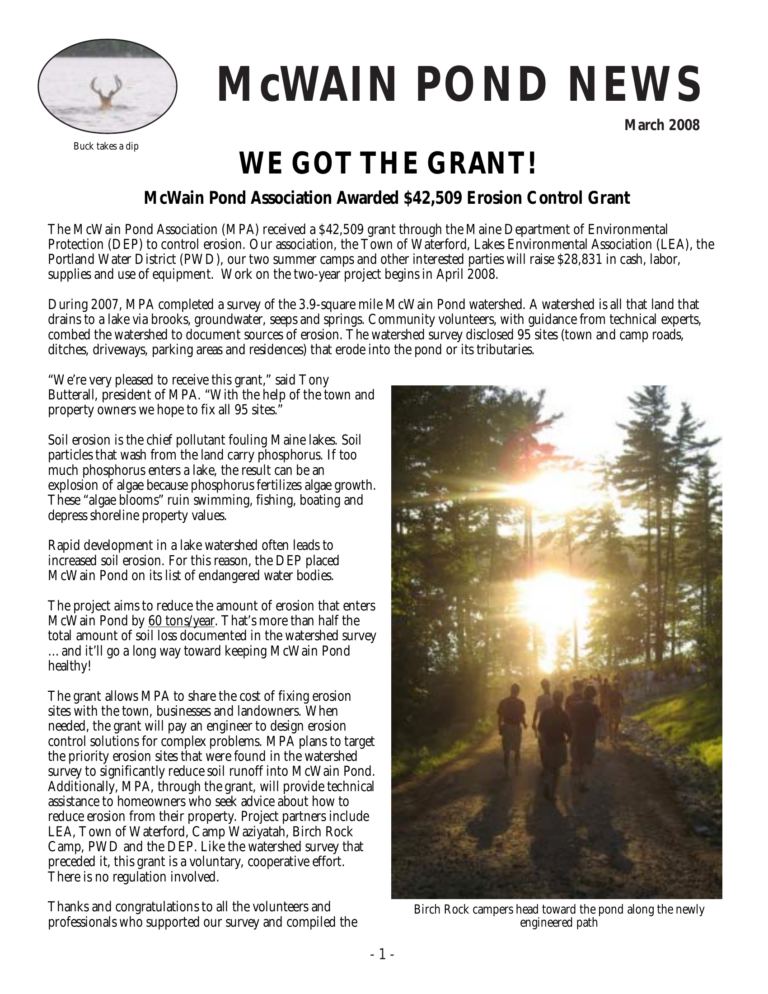 Buck takes a dip

McWAIN POND NEWS

March 2008

WE GOT THE GRANT!

McWain Pond Association Awarded $42,509 Erosion Control Grant

The McWain Pond Association (MPA) received a $42,509 grant through the Maine Department of Environmental Protection (DEP) to control erosion. Our association, the Town of Waterford, Lakes Environmental Association (LEA), the Portland Water District (PWD), our two summer camps and other interested parties will raise $28,831 in cash, labor, supplies and use of equipment. Work on the two-year project begins in April 2008.

During 2007, MPA completed a survey of the 3.9-square mile McWain Pond watershed. A watershed is all that land that drains to a lake via brooks, groundwater, seeps and springs. Community volunteers, with guidance from technical experts, combed the watershed to document sources of erosion. The watershed survey disclosed 95 sites (town and camp roads, ditches, driveways, parking areas and residences) that erode into the pond or its tributaries.

"We're very pleased to receive this grant," said Tony Butterall, president of MPA. "With the help of the town and property owners we hope to fix all 95 sites."

Soil erosion is the chief pollutant fouling Maine lakes. Soil particles that wash from the land carry phosphorus. If too much phosphorus enters a lake, the result can be an explosion of algae because phosphorus fertilizes algae growth. These "algae blooms" ruin swimming, fishing, boating and depress shoreline property values.

Rapid development in a lake watershed often leads to increased soil erosion. For this reason, the DEP placed McWain Pond on its list of endangered water bodies.

The project aims to reduce the amount of erosion that enters McWain Pond by 60 tons/year. That's more than half the total amount of soil loss documented in the watershed survey … and it'll go a long way toward keeping McWain Pond healthy!

The grant allows MPA to share the cost of fixing erosion sites with the town, businesses and landowners. When needed, the grant will pay an engineer to design erosion control solutions for complex problems. MPA plans to target the priority erosion sites that were found in the watershed survey to significantly reduce soil runoff into McWain Pond. Additionally, MPA, through the grant, will provide technical assistance to homeowners who seek advice about how to reduce erosion from their property. Project partners include LEA, Town of Waterford, Camp Waziyatah, Birch Rock Camp, PWD and the DEP. Like the watershed survey that preceded it, this grant is a voluntary, cooperative effort. There is no regulation involved.

Thanks and congratulations to all the volunteers and professionals who supported our survey and compiled the

Birch Rock campers head toward the pond along the newly engineered path

- 1 -